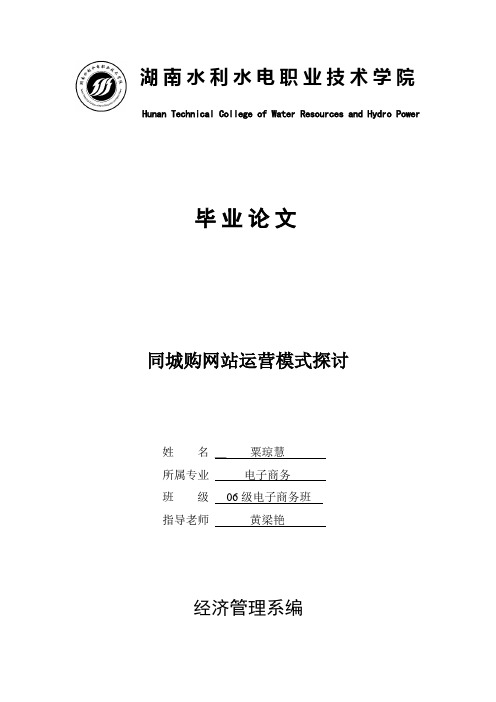 湖南水利水电职业技术学院

Hunan Technical College of Water Resources and Hydro Power

毕业论文

同城购网站运营模式探讨

姓　　名　粟琼慧

所属专业　电子商务

班　　级　06级电子商务班

指导老师　黄梁艳

经济管理系编